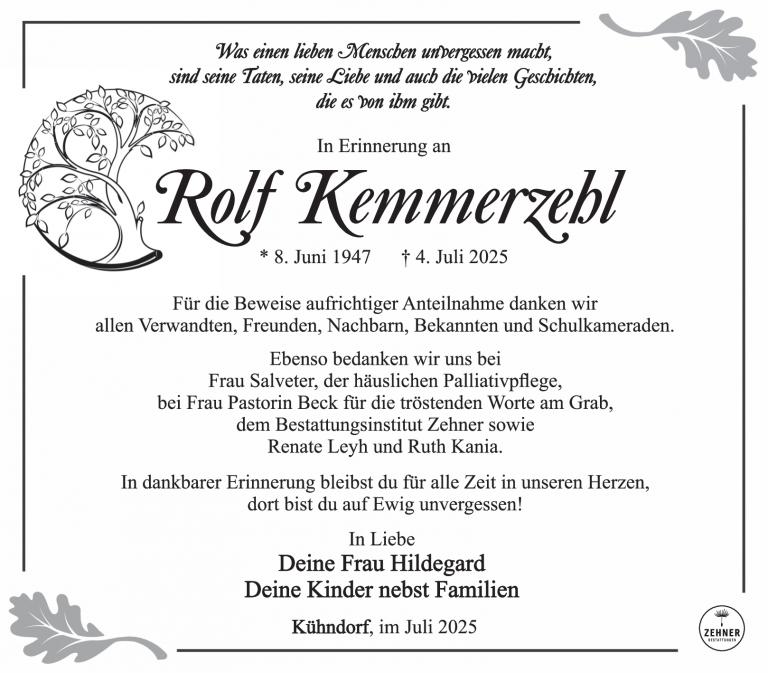 Was einen lieben Menschen unvergessen macht, sind seine Taten, seine Liebe und auch die vielen Geschichten, die es von ihm gibt.

In Erinnerung an

Rolf Kemmerzehl

* 8. Juni 1947 † 4. Juli 2025

Für die Beweise aufrichtiger Anteilnahme danken wir allen Verwandten, Freunden, Nachbarn, Bekannten und Schulkameraden.

Ebenso bedanken wir uns bei
Frau Salveter, der häuslichen Palliativpflege,
bei Frau Pastorin Beck für die tröstenden Worte am Grab,
dem Bestattungsinstitut Zehner sowie
Renate Leyh und Ruth Kania.

In dankbarer Erinnerung bleibst du für alle Zeit in unseren Herzen, dort bist du auf Ewig unvergessen!

In Liebe
Deine Frau Hildegard
Deine Kinder nebst Familien

Kühndorf, im Juli 2025

ZEHNER
BESTATTUNGEN